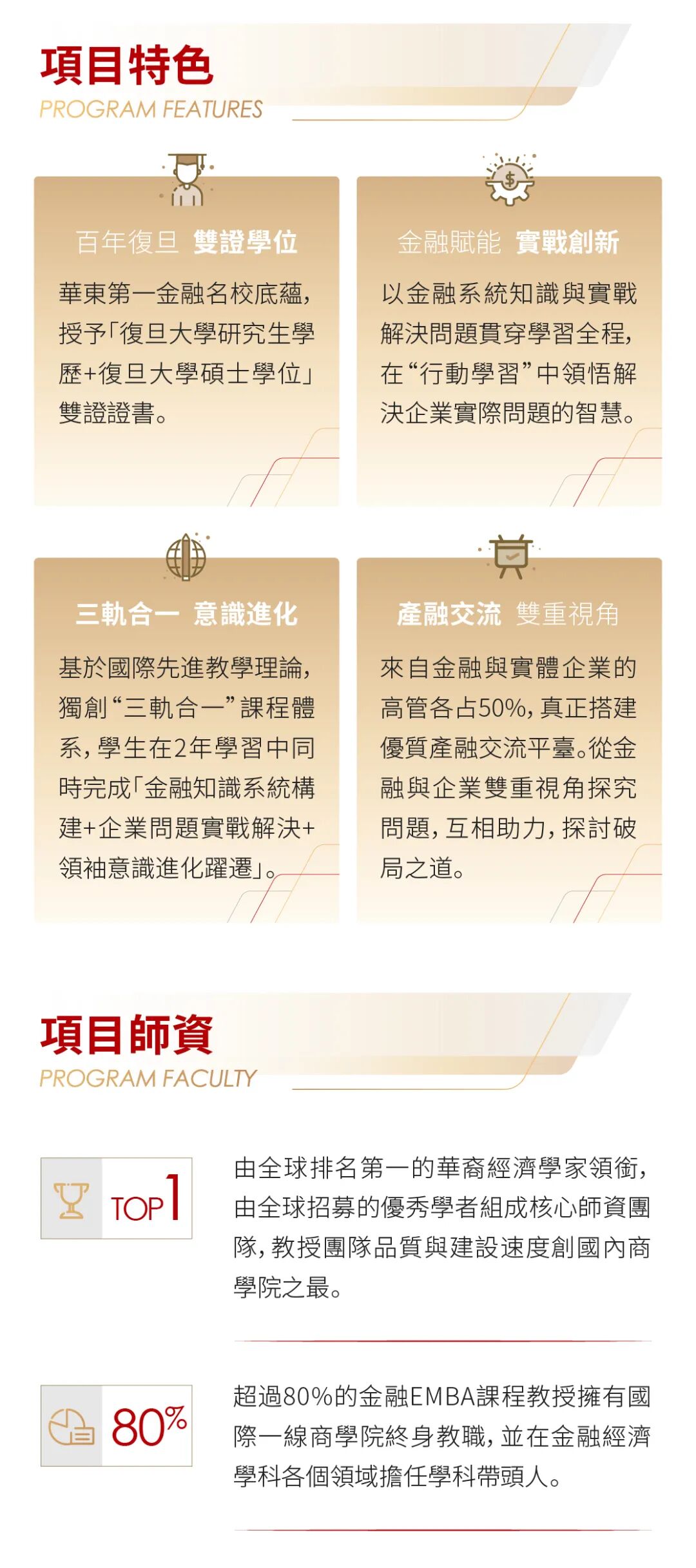 項目特色
PROGRAM FEATURES

百年復旦 雙證學位

華東第一金融名校底蘊，授予「復旦大學研究生學歷+復旦大學碩士學位」雙證證書。

金融賦能 實戰創新

以金融系統知識與實戰解決問題貫穿學習全程，在“行動學習”中領悟解決企業實際問題的智慧。

三軌合一 意識進化

基於國際先進教學理論，獨創“三軌合一”課程體系，學生在2年學習中同時完成「金融知識系統構建+企業問題實戰解決+領袖意識進化躍遷」。

產融交流 雙重視角

來自金融與實體企業的高管各占50%，真正搭建優質產融交流平臺。從金融與企業雙重視角探究問題，互相助力，探討破局之道。

項目師資
PROGRAM FACULTY

TOP1

由全球排名第一的華裔經濟學家領銜，由全球招募的優秀學者組成核心師資團隊，教授團隊品質與建設速度創國內商學院之最。

80%

超過80%的金融EMBA課程教授擁有國際一線商學院終身教職，並在金融經濟學科各個領域擔任學科帶頭人。